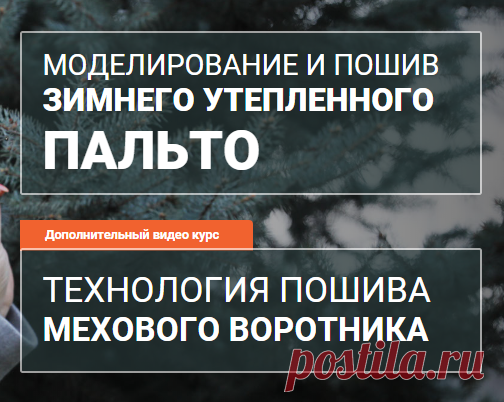 МОДЕЛИРОВАНИЕ И ПОШИВ
ЗИМНЕГО УТЕПЛЕННОГО
ПАЛЬТО

Дополнительный видео курс

ТЕХНОЛОГИЯ ПОШИВА
МЕХОВОГО ВОРОТНИКА

postila.ru